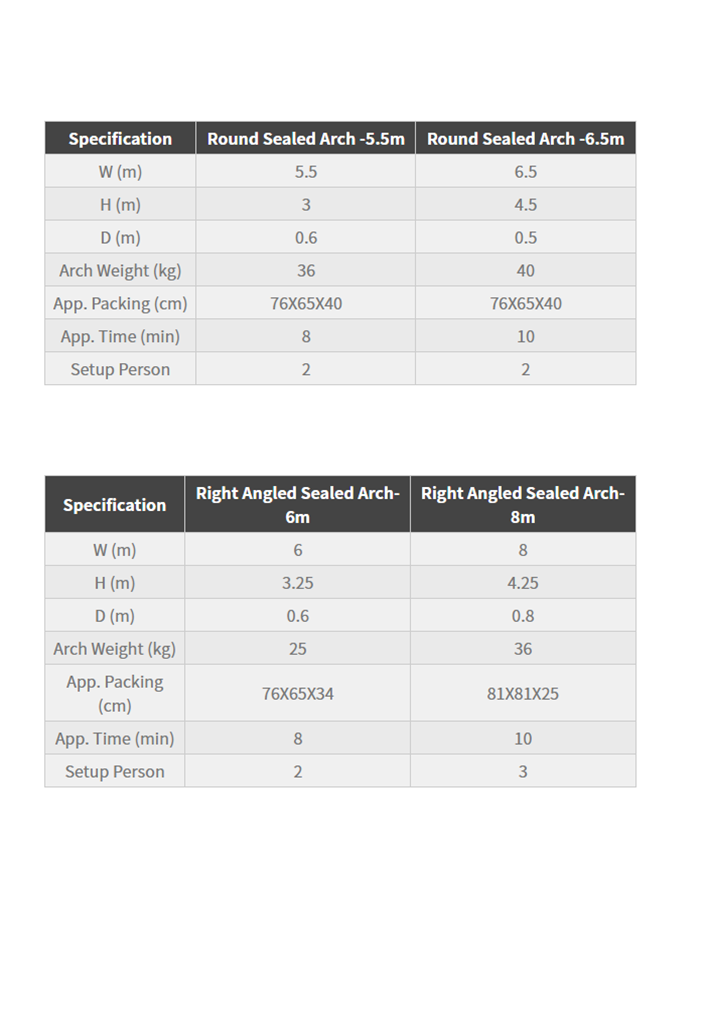 | Specification | Round Sealed Arch -5.5m | Round Sealed Arch -6.5m |
|---|---|---|
| W (m) | 5.5 | 6.5 |
| H (m) | 3 | 4.5 |
| D (m) | 0.6 | 0.5 |
| Arch Weight (kg) | 36 | 40 |
| App. Packing (cm) | 76X65X40 | 76X65X40 |
| App. Time (min) | 8 | 10 |
| Setup Person | 2 | 2 |

| Specification | Right Angled Sealed Arch-6m | Right Angled Sealed Arch-8m |
|---|---|---|
| W (m) | 6 | 8 |
| H (m) | 3.25 | 4.25 |
| D (m) | 0.6 | 0.8 |
| Arch Weight (kg) | 25 | 36 |
| App. Packing (cm) | 76X65X34 | 81X81X25 |
| App. Time (min) | 8 | 10 |
| Setup Person | 2 | 3 |